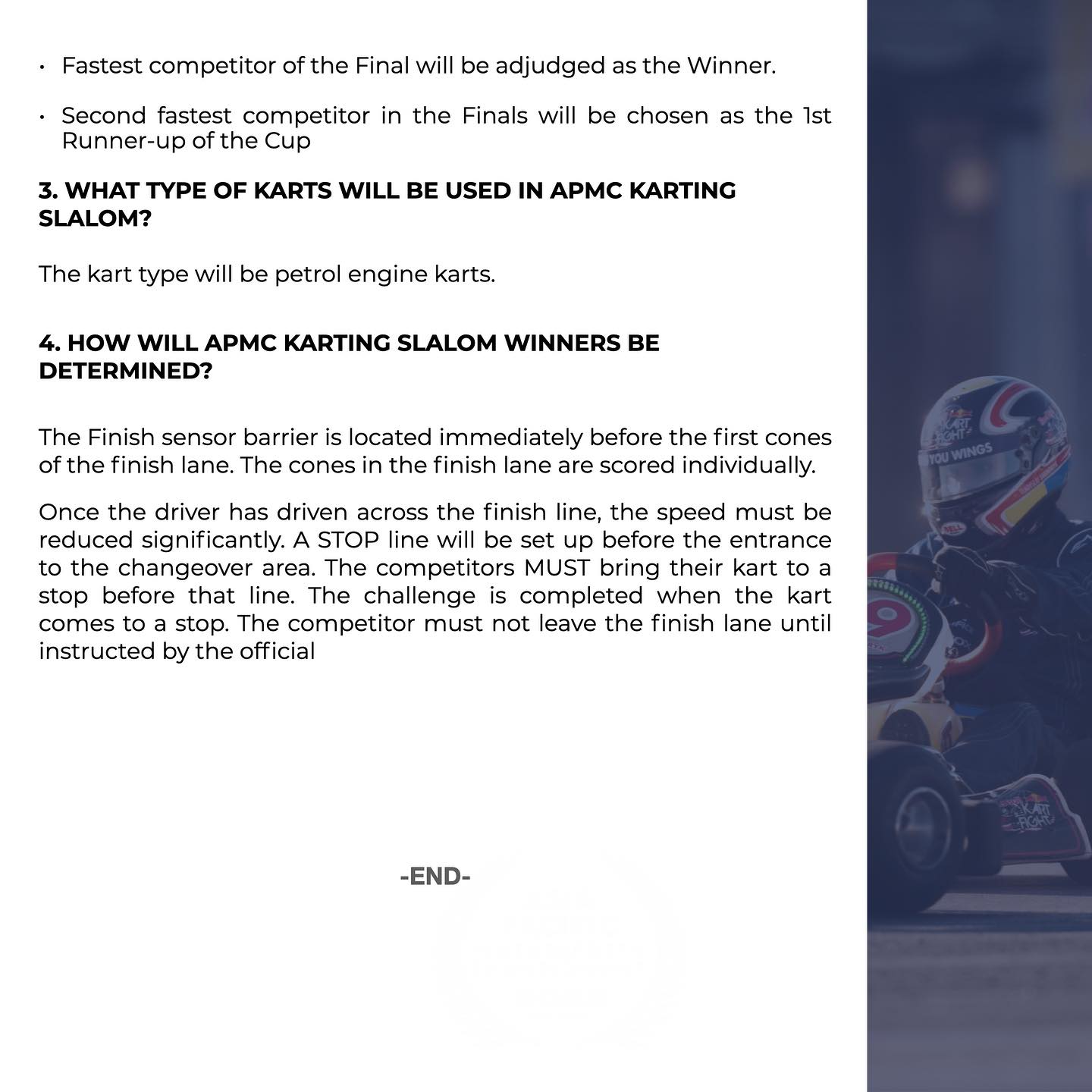 • Fastest competitor of the Final will be adjudged as the Winner.

• Second fastest competitor in the Finals will be chosen as the 1st Runner-up of the Cup

3. WHAT TYPE OF KARTS WILL BE USED IN APMC KARTING SLALOM?

The kart type will be petrol engine karts.

4. HOW WILL APMC KARTING SLALOM WINNERS BE DETERMINED?

The Finish sensor barrier is located immediately before the first cones of the finish lane. The cones in the finish lane are scored individually.

Once the driver has driven across the finish line, the speed must be reduced significantly. A STOP line will be set up before the entrance to the changeover area. The competitors MUST bring their kart to a stop before that line. The challenge is completed when the kart comes to a stop. The competitor must not leave the finish lane until instructed by the official

-END-

KART FIGHT
YOU WINGS
KART FIGHT